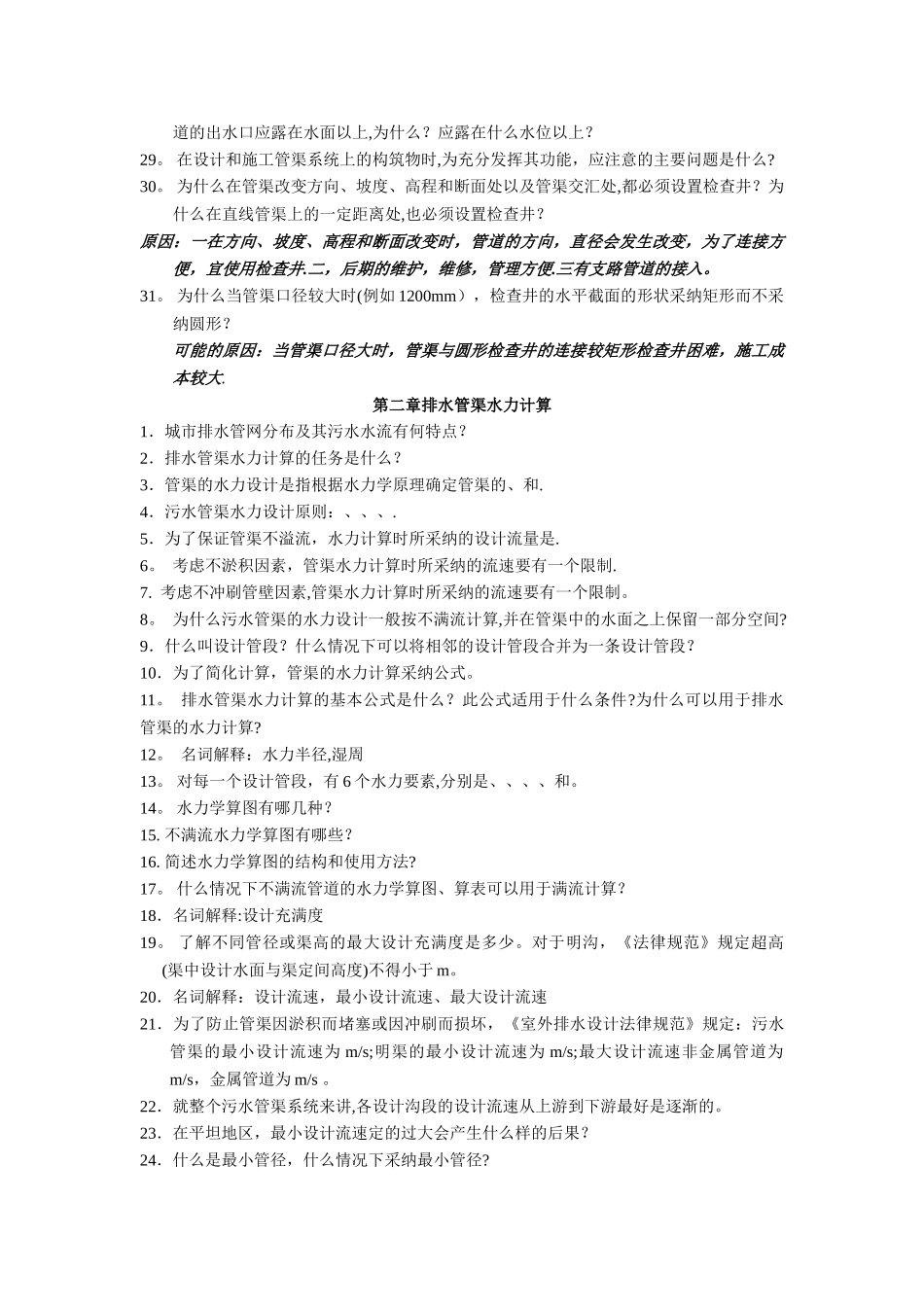 道的出水口应露在水面以上,为什么？应露在什么水位以上？
29。 在设计和施工管渠系统上的构筑物时,为充分发挥其功能，应注意的主要问题是什么?
30。 为什么在管渠改变方向、坡度、高程和断面处以及管渠交汇处,都必须设置检查井？为什么在直线管渠上的一定距离处,也必须设置检查井？
原因：一在方向、坡度、高程和断面改变时，管道的方向，直径会发生改变，为了连接方便，宜使用检查井.二，后期的维护，维修，管理方便.三有支路管道的接入。
31。 为什么当管渠口径较大时(例如 1200mm），检查井的水平截面的形状采纳矩形而不采纳圆形？
可能的原因：当管渠口径大时，管渠与圆形检查井的连接较矩形检查井困难，施工成本较大.
第二章排水管渠水力计算
1．城市排水管网分布及其污水水流有何特点？
2．排水管渠水力计算的任务是什么？
3．管渠的水力设计是指根据水力学原理确定管渠的、和.
4．污水管渠水力设计原则：、、、.
5．为了保证管渠不溢流，水力计算时所采纳的设计流量是.
6。 考虑不淤积因素，管渠水力计算时所采纳的流速要有一个限制.
7. 考虑不冲刷管壁因素,管渠水力计算时所采纳的流速要有一个限制。
8。 为什么污水管渠的水力设计一般按不满流计算,并在管渠中的水面之上保留一部分空间?
9．什么叫设计管段？什么情况下可以将相邻的设计管段合并为一条设计管段？
10．为了简化计算，管渠的水力计算采纳公式。
11。 排水管渠水力计算的基本公式是什么？此公式适用于什么条件?为什么可以用于排水管渠的水力计算?
12。 名词解释：水力半径,湿周
13。 对每一个设计管段，有 6 个水力要素,分别是、、、、和。
14。 水力学算图有哪几种？
15. 不满流水力学算图有哪些？
16. 简述水力学算图的结构和使用方法?
17。 什么情况下不满流管道的水力学算图、算表可以用于满流计算？
18．名词解释:设计充满度
19。 了解不同管径或渠高的最大设计充满度是多少。对于明沟，《法律规范》规定超高(渠中设计水面与渠定间高度)不得小于 m。
20．名词解释：设计流速，最小设计流速、最大设计流速
21．为了防止管渠因淤积而堵塞或因冲刷而损坏，《室外排水设计法律规范》规定：污水管渠的最小设计流速为 m/s;明渠的最小设计流速为 m/s;最大设计流速非金属管道为 m/s，金属管道为 m/s 。
22．就整个污水管渠系统来讲,各设计沟段的设计流速从上游到下游最好是逐渐的。
23．在平坦地区，最小设计流速定的过大会产生什么样的后果？
24．什么是最小管径，什么情况下采纳最小管径?